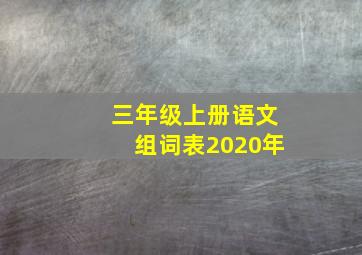 三年级上册语文
组词表2020年